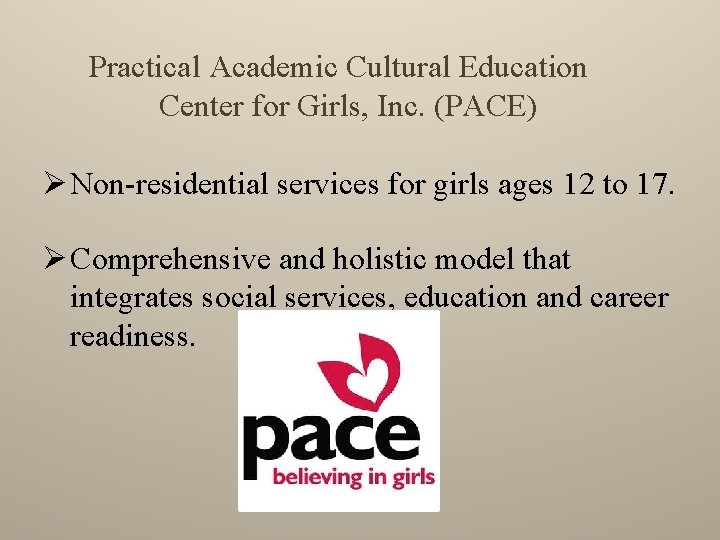 Practical Academic Cultural Education Center for Girls, Inc. (PACE)

➢ Non-residential services for girls ages 12 to 17.

➢ Comprehensive and holistic model that integrates social services, education and career readiness.

pace
believing in girls